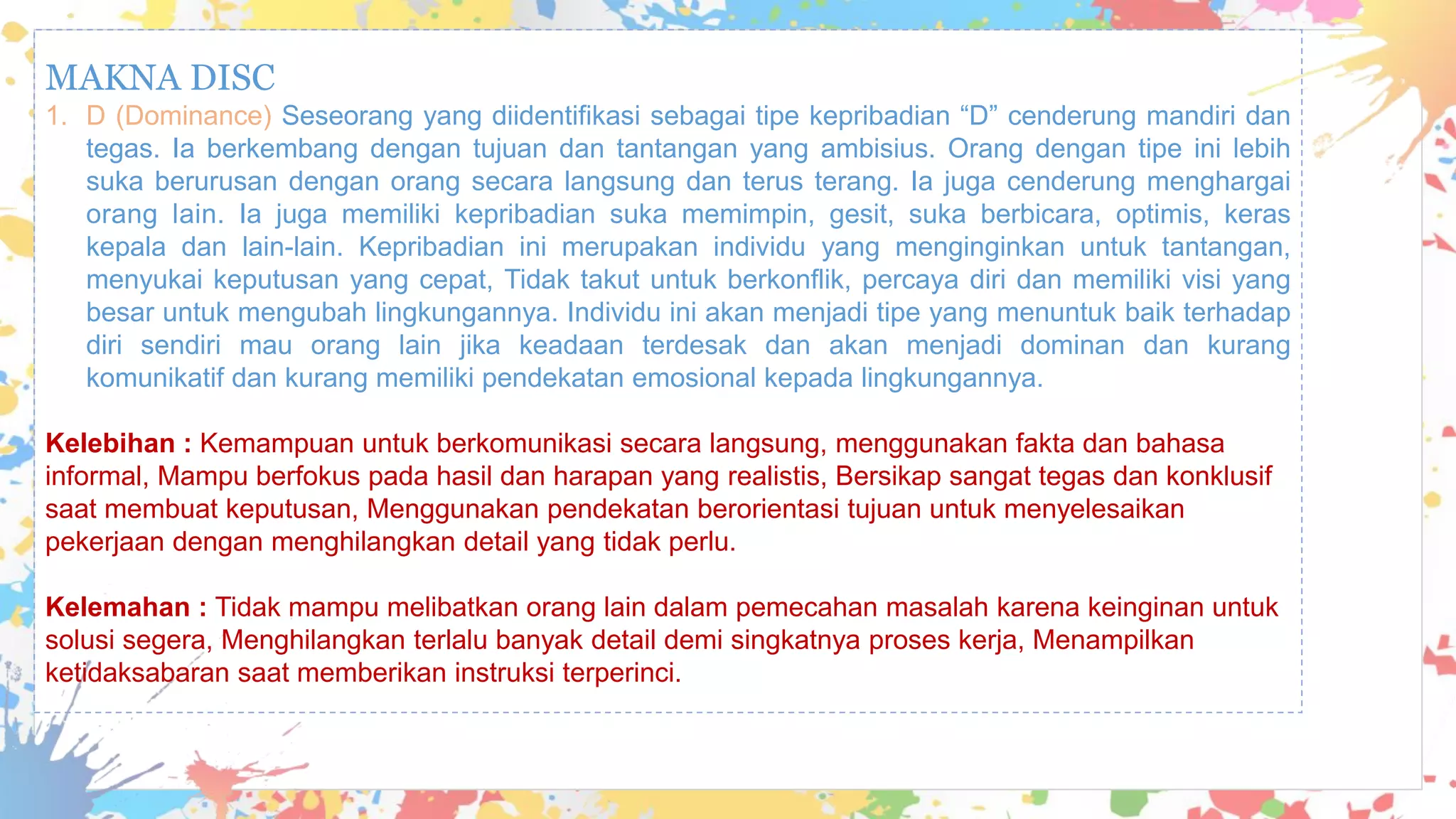 MAKNA DISC

1. D (Dominance) Seseorang yang diidentifikasi sebagai tipe kepribadian “D” cenderung mandiri dan tegas. Ia berkembang dengan tujuan dan tantangan yang ambisius. Orang dengan tipe ini lebih suka berurusan dengan orang secara langsung dan terus terang. Ia juga cenderung menghargai orang lain. Ia juga memiliki kepribadian suka memimpin, gesit, suka berbicara, optimis, keras kepala dan lain-lain. Kepribadian ini merupakan individu yang menginginkan untuk tantangan, menyukai keputusan yang cepat, Tidak takut untuk berkonflik, percaya diri dan memiliki visi yang besar untuk mengubah lingkungannya. Individu ini akan menjadi tipe yang menuntuk baik terhadap diri sendiri mau orang lain jika keadaan terdesak dan akan menjadi dominan dan kurang komunikatif dan kurang memiliki pendekatan emosional kepada lingkungannya.

Kelebihan : Kemampuan untuk berkomunikasi secara langsung, menggunakan fakta dan bahasa informal, Mampu berfokus pada hasil dan harapan yang realistis, Bersikap sangat tegas dan konklusif saat membuat keputusan, Menggunakan pendekatan berorientasi tujuan untuk menyelesaikan pekerjaan dengan menghilangkan detail yang tidak perlu.

Kelemahan : Tidak mampu melibatkan orang lain dalam pemecahan masalah karena keinginan untuk solusi segera, Menghilangkan terlalu banyak detail demi singkatnya proses kerja, Menampilkan ketidaksabaran saat memberikan instruksi terperinci.